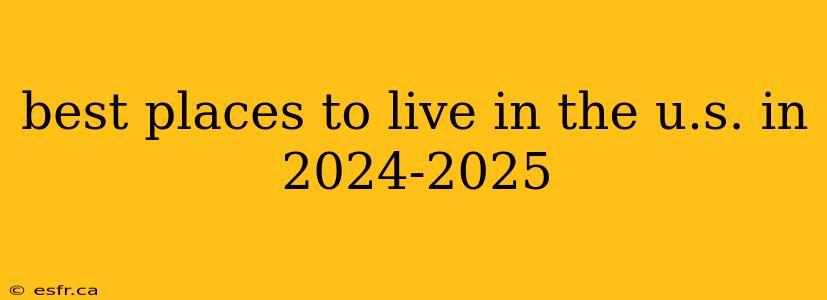 best places to live in the u.s. in 2024-2025

© esfr.ca